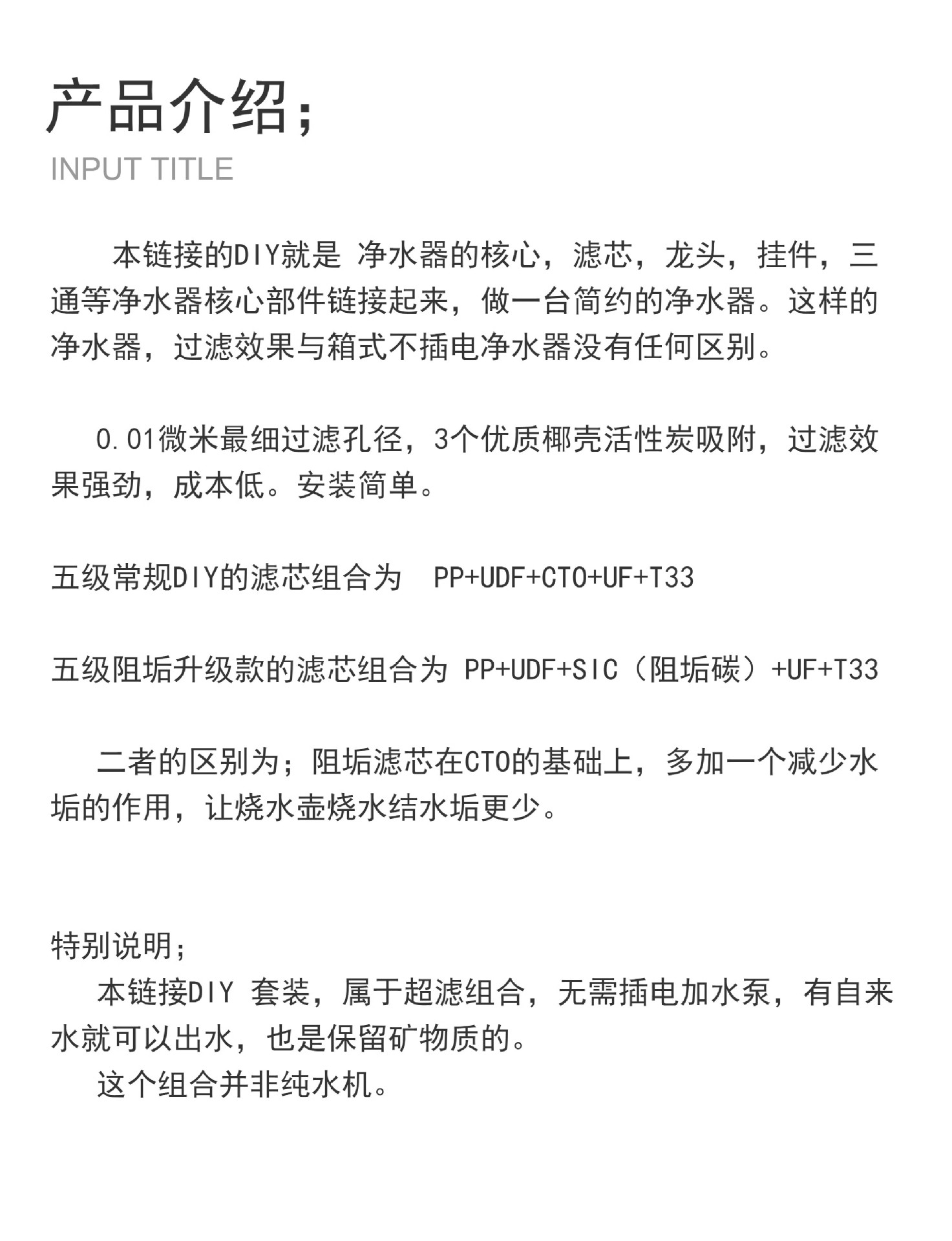 产品介绍;
INPUT TITLE

本链接的DIY就是 净水器的核心，滤芯，龙头，挂件，三通等净水器核心部件链接起来，做一台简约的净水器。这样的净水器，过滤效果与箱式不插电净水器没有任何区别。

0.01微米最细过滤孔径，3个优质椰壳活性炭吸附，过滤效果强劲，成本低。安装简单。

五级常规DIY的滤芯组合为 PP+UDF+CTO+UF+T33

五级阻垢升级款的滤芯组合为 PP+UDF+SIC（阻垢碳）+UF+T33

二者的区别为；阻垢滤芯在CTO的基础上，多加一个减少水垢的作用，让烧水壶烧水结水垢更少。

特别说明；
本链接DIY 套装，属于超滤组合，无需插电加水泵，有自来水就可以出水，也是保留矿物质的。
这个组合并非纯水机。